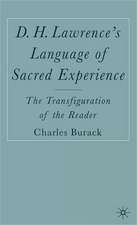 D. H. Lawrence's Language of Sacred Experience

The Transfiguration of the Reader

Charles Burack